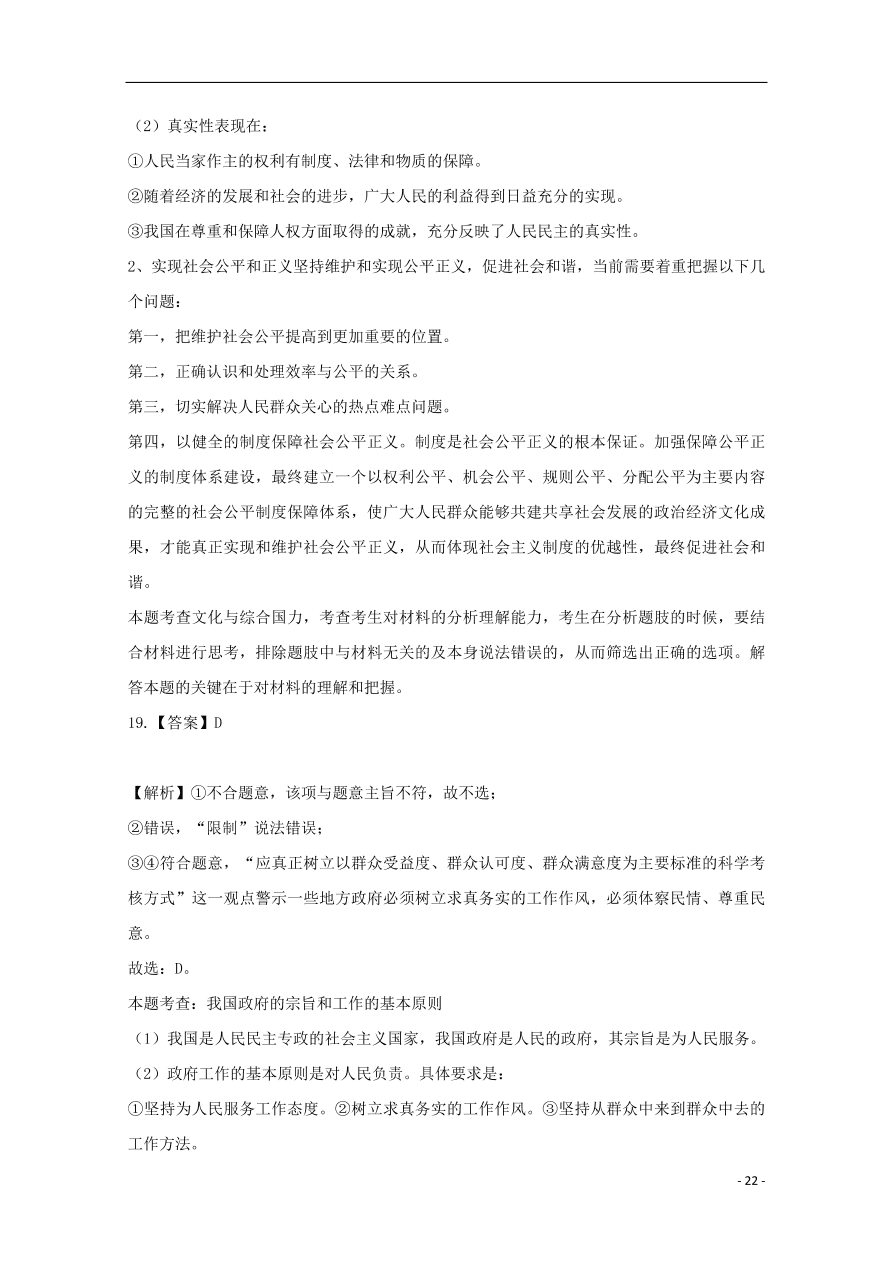 （2）真实性表现在：

①人民当家作主的权利有制度、法律和物质的保障。

②随着经济的发展和社会的进步，广大人民的利益得到日益充分的实现。

③我国在尊重和保障人权方面取得的成就，充分反映了人民民主的真实性。

2、实现社会公平和正义坚持维护和实现公平正义，促进社会和谐，当前需要着重把握以下几个问题：

第一，把维护社会公平提高到更加重要的位置。

第二，正确认识和处理效率与公平的关系。

第三，切实解决人民群众关心的热点难点问题。

第四，以健全的制度保障社会公平正义。制度是社会公平正义的根本保证。加强保障公平正义的制度体系建设，最终建立一个以权利公平、机会公平、规则公平、分配公平为主要内容的完整的社会公平制度保障体系，使广大人民群众能够共建共享社会发展的政治经济文化成果，才能真正实现和维护社会公平正义，从而体现社会主义制度的优越性，最终促进社会和谐。

本题考查文化与综合国力，考查考生对材料的分析理解能力，考生在分析题肢的时候，要结合材料进行思考，排除题肢中与材料无关的及本身说法错误的，从而筛选出正确的选项。解答本题的关键在于对材料的理解和把握。

19.【答案】D

【解析】①不合题意，该项与题意主旨不符，故不选；

②错误，“限制”说法错误；

③④符合题意，“应真正树立以群众受益度、群众认可度、群众满意度为主要标准的科学考核方式”这一观点警示一些地方政府必须树立求真务实的工作作风，必须体察民情、尊重民意。

故选：D。

本题考查：我国政府的宗旨和工作的基本原则

（1）我国是人民民主专政的社会主义国家，我国政府是人民的政府，其宗旨是为人民服务。

（2）政府工作的基本原则是对人民负责。具体要求是：

①坚持为人民服务工作态度。②树立求真务实的工作作风。③坚持从群众中来到群众中去的工作方法。

- 22 -